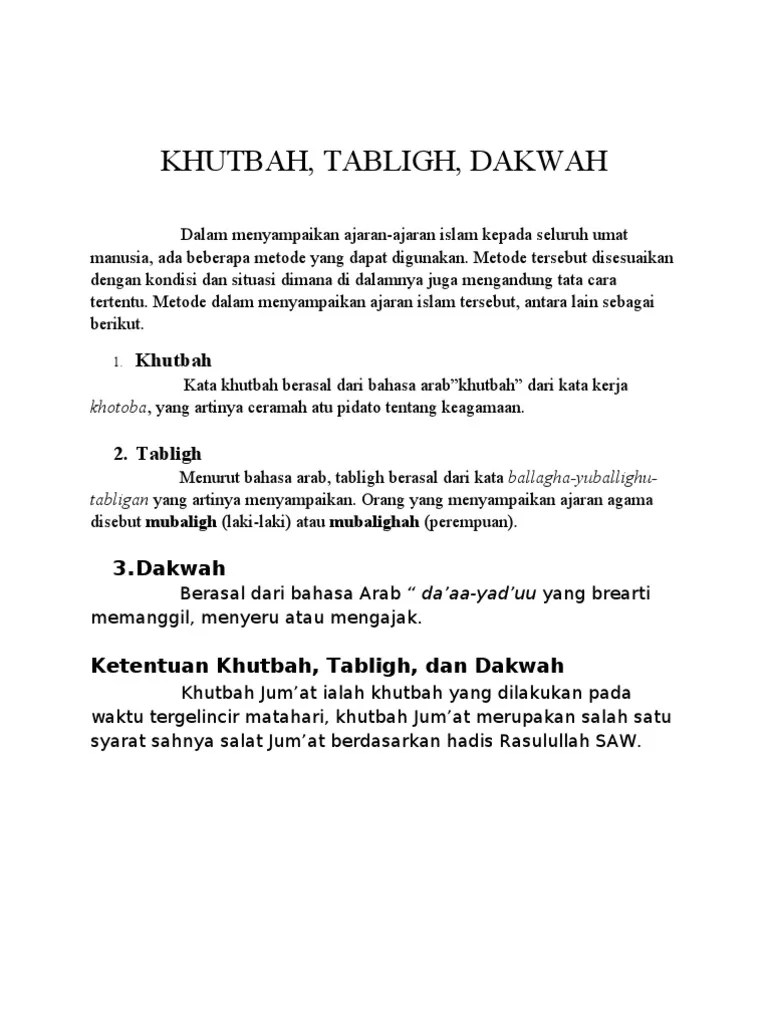 KHUTBAH, TABLIGH, DAKWAH

Dalam menyampaikan ajaran-ajaran islam kepada seluruh umat manusia, ada beberapa metode yang dapat digunakan. Metode tersebut disesuaikan dengan kondisi dan situasi dimana di dalamnya juga mengandung tata cara tertentu. Metode dalam menyampaikan ajaran islam tersebut, antara lain sebagai berikut.

1. Khutbah

Kata khutbah berasal dari bahasa arab"khutbah" dari kata kerja khotoba, yang artinya ceramah atu pidato tentang keagamaan.

2. Tabligh

Menurut bahasa arab, tabligh berasal dari kata ballagha-yuballighu-tabligan yang artinya menyampaikan. Orang yang menyampaikan ajaran agama disebut mubaligh (laki-laki) atau mubalighah (perempuan).

3.Dakwah

Berasal dari bahasa Arab " da'aa-yad'uu yang brearti memanggil, menyeru atau mengajak.

Ketentuan Khutbah, Tabligh, dan Dakwah

Khutbah Jum'at ialah khutbah yang dilakukan pada waktu tergelincir matahari, khutbah Jum'at merupakan salah satu syarat sahnya salat Jum'at berdasarkan hadis Rasulullah SAW.